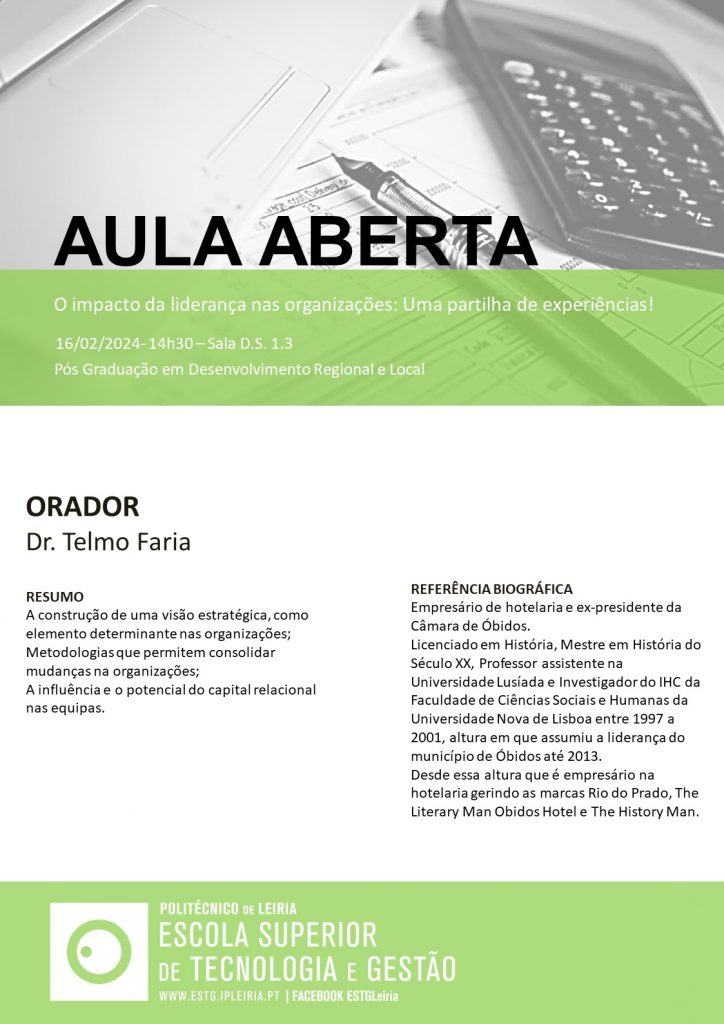 AULA ABERTA

O impacto da liderança nas organizações: Uma partilha de experiências!

16/02/2024- 14h30 – Sala D.S. 1.3

Pós Graduação em Desenvolvimento Regional e Local

ORADOR

Dr. Telmo Faria

RESUMO

A construção de uma visão estratégica, como elemento determinante nas organizações;
Metodologias que permitem consolidar mudanças na organizações;
A influência e o potencial do capital relacional nas equipas.

REFERÊNCIA BIOGRÁFICA

Empresário de hotelaria e ex-presidente da Câmara de Óbidos.
Licenciado em História, Mestre em História do Século XX, Professor assistente na Universidade Lusíada e Investigador do IHC da Faculdade de Ciências Sociais e Humanas da Universidade Nova de Lisboa entre 1997 a 2001, altura em que assumiu a liderança do município de Óbidos até 2013.
Desde essa altura que é empresário na hotelaria gerindo as marcas Rio do Prado, The Literary Man Obidos Hotel e The History Man.

POLITÉCNICO DE LEIRIA
ESCOLA SUPERIOR
DE TECNOLOGIA E GESTÃO
WWW.ESTG.IPLEIRIA.PT | FACEBOOK ESTGLeiria